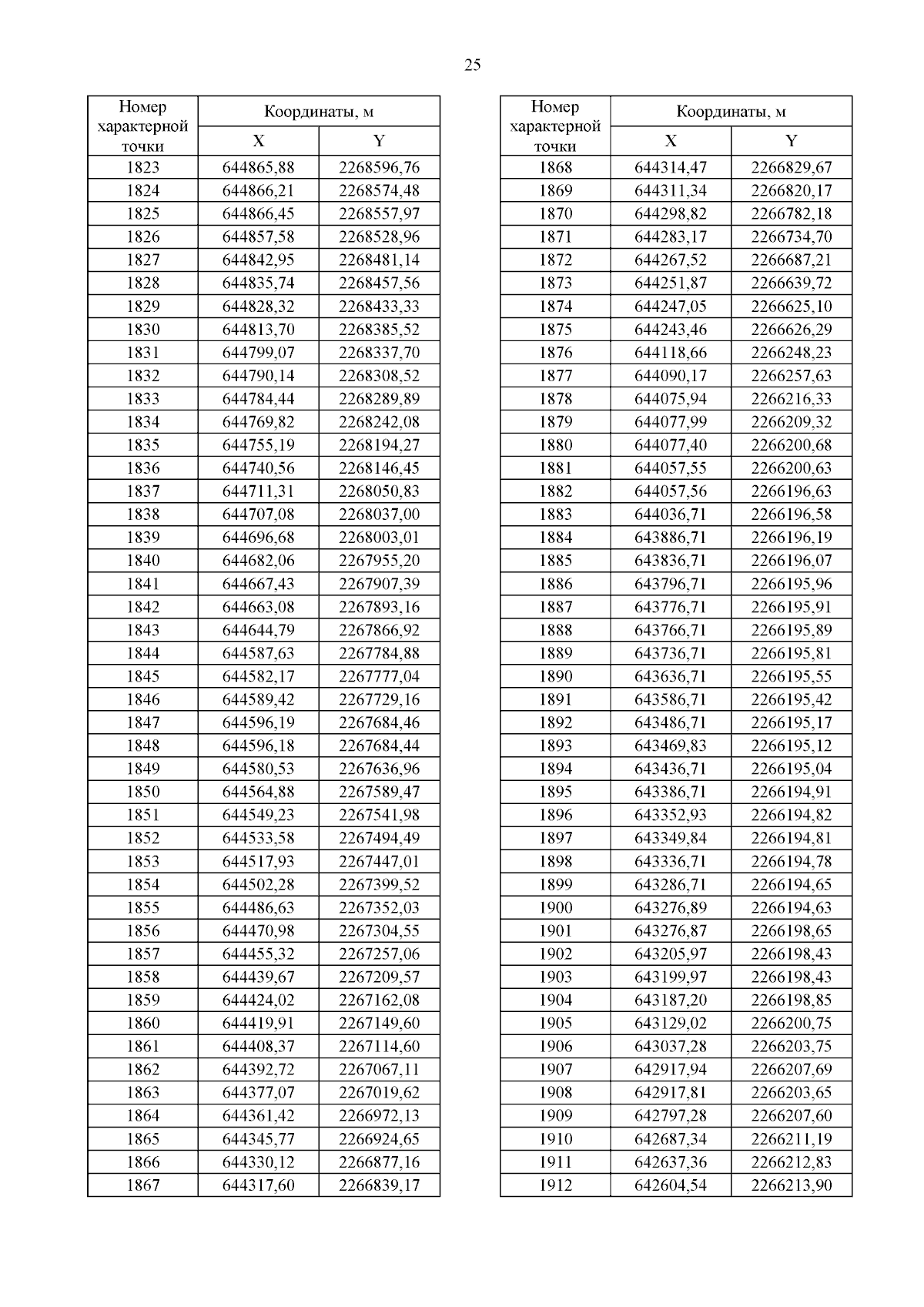 25

| Номер характерной точки | Координаты, м X | Координаты, м Y |
|---|---|---|
| 1823 | 644865,88 | 2268596,76 |
| 1824 | 644866,21 | 2268574,48 |
| 1825 | 644866,45 | 2268557,97 |
| 1826 | 644857,58 | 2268528,96 |
| 1827 | 644842,95 | 2268481,14 |
| 1828 | 644835,74 | 2268457,56 |
| 1829 | 644828,32 | 2268433,33 |
| 1830 | 644813,70 | 2268385,52 |
| 1831 | 644799,07 | 2268337,70 |
| 1832 | 644790,14 | 2268308,52 |
| 1833 | 644784,44 | 2268289,89 |
| 1834 | 644769,82 | 2268242,08 |
| 1835 | 644755,19 | 2268194,27 |
| 1836 | 644740,56 | 2268146,45 |
| 1837 | 644711,31 | 2268050,83 |
| 1838 | 644707,08 | 2268037,00 |
| 1839 | 644696,68 | 2268003,01 |
| 1840 | 644682,06 | 2267955,20 |
| 1841 | 644667,43 | 2267907,39 |
| 1842 | 644663,08 | 2267893,16 |
| 1843 | 644644,79 | 2267866,92 |
| 1844 | 644587,63 | 2267784,88 |
| 1845 | 644582,17 | 2267777,04 |
| 1846 | 644589,42 | 2267729,16 |
| 1847 | 644596,19 | 2267684,46 |
| 1848 | 644596,18 | 2267684,44 |
| 1849 | 644580,53 | 2267636,96 |
| 1850 | 644564,88 | 2267589,47 |
| 1851 | 644549,23 | 2267541,98 |
| 1852 | 644533,58 | 2267494,49 |
| 1853 | 644517,93 | 2267447,01 |
| 1854 | 644502,28 | 2267399,52 |
| 1855 | 644486,63 | 2267352,03 |
| 1856 | 644470,98 | 2267304,55 |
| 1857 | 644455,32 | 2267257,06 |
| 1858 | 644439,67 | 2267209,57 |
| 1859 | 644424,02 | 2267162,08 |
| 1860 | 644419,91 | 2267149,60 |
| 1861 | 644408,37 | 2267114,60 |
| 1862 | 644392,72 | 2267067,11 |
| 1863 | 644377,07 | 2267019,62 |
| 1864 | 644361,42 | 2266972,13 |
| 1865 | 644345,77 | 2266924,65 |
| 1866 | 644330,12 | 2266877,16 |
| 1867 | 644317,60 | 2266839,17 |

| Номер характерной точки | Координаты, м X | Координаты, м Y |
|---|---|---|
| 1868 | 644314,47 | 2266829,67 |
| 1869 | 644311,34 | 2266820,17 |
| 1870 | 644298,82 | 2266782,18 |
| 1871 | 644283,17 | 2266734,70 |
| 1872 | 644267,52 | 2266687,21 |
| 1873 | 644251,87 | 2266639,72 |
| 1874 | 644247,05 | 2266625,10 |
| 1875 | 644243,46 | 2266626,29 |
| 1876 | 644118,66 | 2266248,23 |
| 1877 | 644090,17 | 2266257,63 |
| 1878 | 644075,94 | 2266216,33 |
| 1879 | 644077,99 | 2266209,32 |
| 1880 | 644077,40 | 2266200,68 |
| 1881 | 644057,55 | 2266200,63 |
| 1882 | 644057,56 | 2266196,63 |
| 1883 | 644036,71 | 2266196,58 |
| 1884 | 643886,71 | 2266196,19 |
| 1885 | 643836,71 | 2266196,07 |
| 1886 | 643796,71 | 2266195,96 |
| 1887 | 643776,71 | 2266195,91 |
| 1888 | 643766,71 | 2266195,89 |
| 1889 | 643736,71 | 2266195,81 |
| 1890 | 643636,71 | 2266195,55 |
| 1891 | 643586,71 | 2266195,42 |
| 1892 | 643486,71 | 2266195,17 |
| 1893 | 643469,83 | 2266195,12 |
| 1894 | 643436,71 | 2266195,04 |
| 1895 | 643386,71 | 2266194,91 |
| 1896 | 643352,93 | 2266194,82 |
| 1897 | 643349,84 | 2266194,81 |
| 1898 | 643336,71 | 2266194,78 |
| 1899 | 643286,71 | 2266194,65 |
| 1900 | 643276,89 | 2266194,63 |
| 1901 | 643276,87 | 2266198,65 |
| 1902 | 643205,97 | 2266198,43 |
| 1903 | 643199,97 | 2266198,43 |
| 1904 | 643187,20 | 2266198,85 |
| 1905 | 643129,02 | 2266200,75 |
| 1906 | 643037,28 | 2266203,75 |
| 1907 | 642917,94 | 2266207,69 |
| 1908 | 642917,81 | 2266203,65 |
| 1909 | 642797,28 | 2266207,60 |
| 1910 | 642687,34 | 2266211,19 |
| 1911 | 642637,36 | 2266212,83 |
| 1912 | 642604,54 | 2266213,90 |